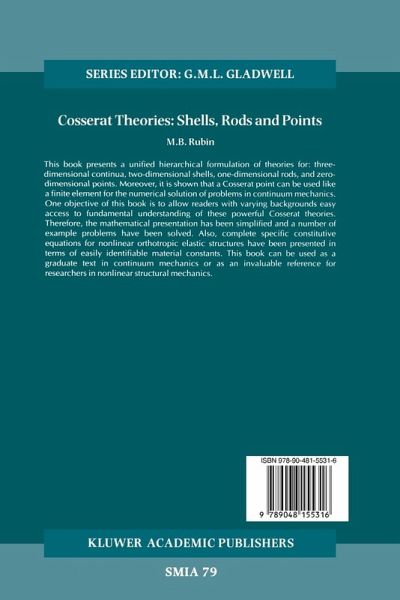 SERIES EDITOR: G.M.L. GLADWELL

Cosserat Theories: Shells, Rods and Points

M.B. Rubin

This book presents a unified hierarchical formulation of theories for: three-dimensional continua, two-dimensional shells, one-dimensional rods, and zero-dimensional points. Moreover, it is shown that a Cosserat point can be used like a finite element for the numerical solution of problems in continuum mechanics. One objective of this book is to allow readers with varying backgrounds easy access to fundamental understanding of these powerful Cosserat theories. Therefore, the mathematical presentation has been simplified and a number of example problems have been solved. Also, complete specific constitutive equations for nonlinear orthotropic elastic structures have been presented in terms of easily identifiable material constants. This book can be used as a graduate text in continuum mechanics or as an invaluable reference for researchers in nonlinear structural mechanics.

ISBN 978-90-481-5531-6

9 789048 155316

KLUWER ACADEMIC PUBLISHERS

SMIA 79